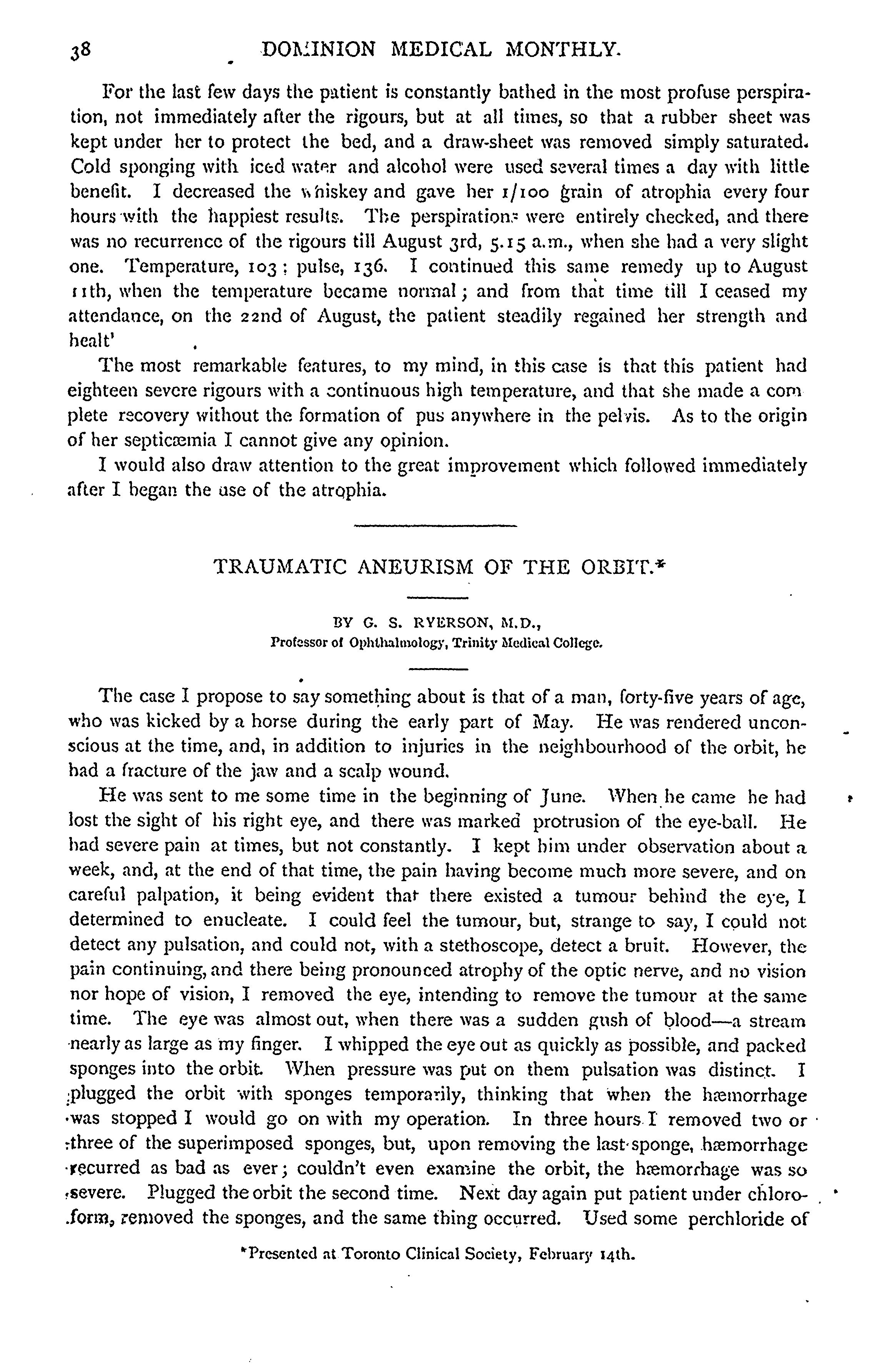 38 DOMINION MEDICAL MONTHLY.

For the last few days the patient is constantly bathed in the most profuse perspiration, not immediately after the rigours, but at all times, so that a rubber sheet was kept under her to protect the bed, and a draw-sheet was removed simply saturated. Cold sponging with iced water and alcohol were used several times a day with little benefit. I decreased the whiskey and gave her 1/100 grain of atrophia every four hours with the happiest results. The perspirations were entirely checked, and there was no recurrence of the rigours till August 3rd, 5.15 a.m., when she had a very slight one. Temperature, 103; pulse, 136. I continued this same remedy up to August 11th, when the temperature became normal; and from that time till I ceased my attendance, on the 22nd of August, the patient steadily regained her strength and healt'

The most remarkable features, to my mind, in this case is that this patient had eighteen severe rigours with a continuous high temperature, and that she made a complete recovery without the formation of pus anywhere in the pelvis. As to the origin of her septicæmia I cannot give any opinion.

I would also draw attention to the great improvement which followed immediately after I began the use of the atrophia.

TRAUMATIC ANEURISM OF THE ORBIT.*

BY G. S. RYERSON, M.D.,
Professor of Ophthalmology, Trinity Medical College.

The case I propose to say something about is that of a man, forty-five years of age, who was kicked by a horse during the early part of May. He was rendered unconscious at the time, and, in addition to injuries in the neighbourhood of the orbit, he had a fracture of the jaw and a scalp wound.

He was sent to me some time in the beginning of June. When he came he had lost the sight of his right eye, and there was marked protrusion of the eye-ball. He had severe pain at times, but not constantly. I kept him under observation about a week, and, at the end of that time, the pain having become much more severe, and on careful palpation, it being evident that there existed a tumour behind the eye, I determined to enucleate. I could feel the tumour, but, strange to say, I could not detect any pulsation, and could not, with a stethoscope, detect a bruit. However, the pain continuing, and there being pronounced atrophy of the optic nerve, and no vision nor hope of vision, I removed the eye, intending to remove the tumour at the same time. The eye was almost out, when there was a sudden gush of blood—a stream nearly as large as my finger. I whipped the eye out as quickly as possible, and packed sponges into the orbit. When pressure was put on them pulsation was distinct. I plugged the orbit with sponges temporarily, thinking that when the hæmorrhage was stopped I would go on with my operation. In three hours I removed two or three of the superimposed sponges, but, upon removing the last sponge, hæmorrhage recurred as bad as ever; couldn't even examine the orbit, the hæmorrhage was so severe. Plugged the orbit the second time. Next day again put patient under chloroform, removed the sponges, and the same thing occurred. Used some perchloride of

*Presented at Toronto Clinical Society, February 14th.